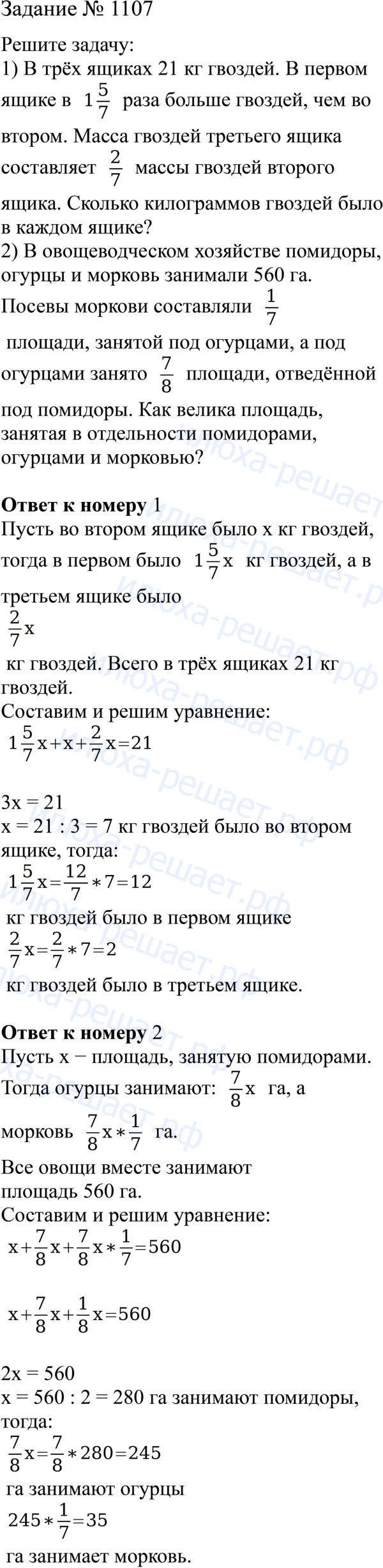 Задание № 1107

Решите задачу:
1) В трёх ящиках 21 кг гвоздей. В первом ящике в $1\frac{5}{7}$ раза больше гвоздей, чем во втором. Масса гвоздей третьего ящика составляет $\frac{2}{7}$ массы гвоздей второго ящика. Сколько килограммов гвоздей было в каждом ящике?
2) В овощеводческом хозяйстве помидоры, огурцы и морковь занимали 560 га. Посевы моркови составляли $\frac{1}{7}$ площади, занятой под огурцами, а под огурцами занято $\frac{7}{8}$ площади, отведённой под помидоры. Как велика площадь, занятая в отдельности помидорами, огурцами и морковью?

Ответ к номеру 1
Пусть во втором ящике было x кг гвоздей, тогда в первом было $1\frac{5}{7}x$ кг гвоздей, а в третьем ящике было $\frac{2}{7}x$ кг гвоздей. Всего в трёх ящиках 21 кг гвоздей.
Составим и решим уравнение:
$1\frac{5}{7}x+x+\frac{2}{7}x=21$

3x = 21
x = 21 : 3 = 7 кг гвоздей было во втором ящике, тогда:
$1\frac{5}{7}x=\frac{12}{7}*7=12$
кг гвоздей было в первом ящике
$\frac{2}{7}x=\frac{2}{7}*7=2$
кг гвоздей было в третьем ящике.

Ответ к номеру 2
Пусть x − площадь, занятую помидорами. Тогда огурцы занимают: $\frac{7}{8}x$ га, а морковь $\frac{7}{8}x*\frac{1}{7}$ га.
Все овощи вместе занимают площадь 560 га.
Составим и решим уравнение:
$x+\frac{7}{8}x+\frac{7}{8}x*\frac{1}{7}=560$

$x+\frac{7}{8}x+\frac{1}{8}x=560$

2x = 560
x = 560 : 2 = 280 га занимают помидоры, тогда:
$\frac{7}{8}x=\frac{7}{8}*280=245$
га занимают огурцы
$245*\frac{1}{7}=35$
га занимает морковь.

илюха-решает.рф